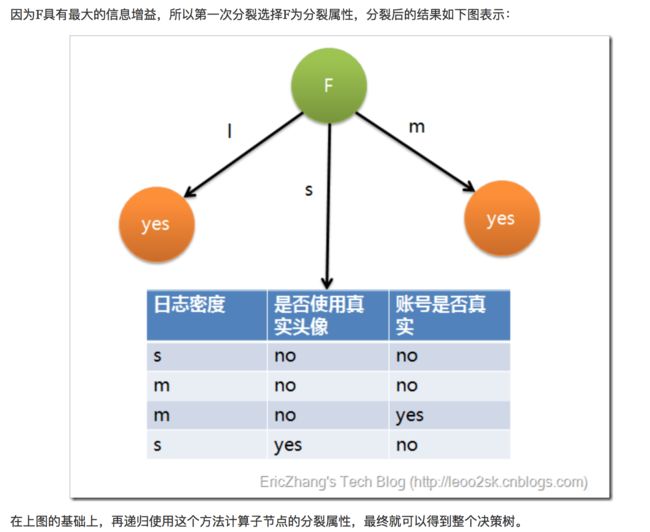 因为F具有最大的信息增益，所以第一次分裂选择F为分裂属性，分裂后的结果如下图表示：

F

l

m

s

yes

yes

| 日志密度 | 是否使用真实头像 | 账号是否真实 |
|---|---|---|
| s | no | no |
| m | no | no |
| m | no | yes |
| s | yes | no |

EricZhang's Tech Blog (http://leoo2sk.cnblogs.com)

在上图的基础上，再递归使用这个方法计算子节点的分裂属性，最终就可以得到整个决策树。